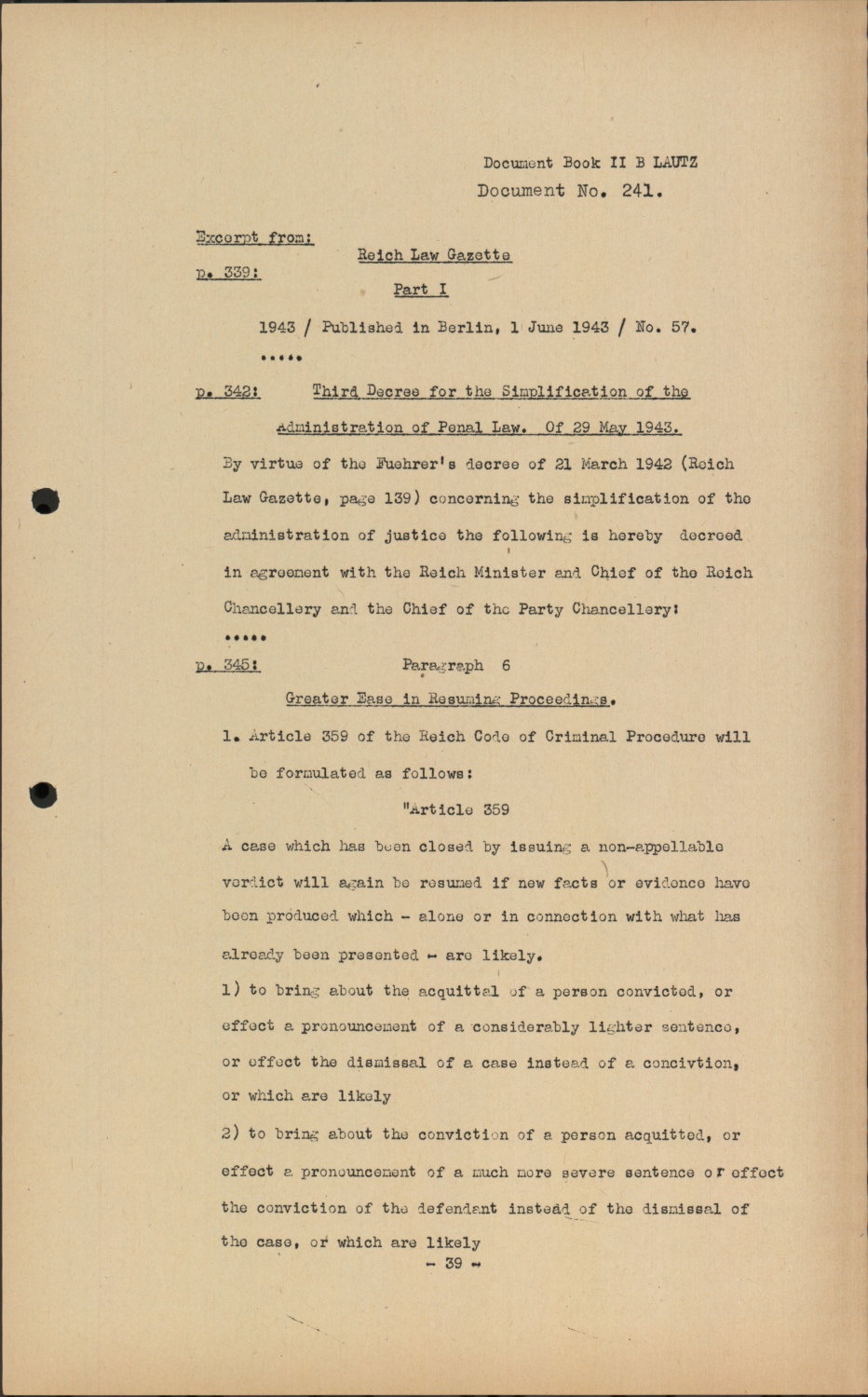 Document Book II B LAUTZ
Document No. 241.

Excerpt from:
Reich Law Gazette
p. 339:
Part I

1943 / Published in Berlin, 1 June 1943 / No. 57.

.....

p. 342: Third Decree for the Simplification of the Administration of Penal Law. Of 29 May 1943.

By virtue of the Fuehrer's decree of 21 March 1942 (Reich Law Gazette, page 139) concerning the simplification of the administration of justice the following is hereby decreed in agreement with the Reich Minister and Chief of the Reich Chancellery and the Chief of the Party Chancellery:

.....

p. 345: Paragraph 6

Greater Ease in Resuming Proceedings.

1. Article 359 of the Reich Code of Criminal Procedure will be formulated as follows:

"Article 359

A case which has been closed by issuing a non-appellable verdict will again be resumed if new facts or evidence have been produced which - alone or in connection with what has already been presented - are likely.

1) to bring about the acquittal of a person convicted, or effect a pronouncement of a considerably lighter sentence, or effect the dismissal of a case instead of a concivtion, or which are likely

2) to bring about the conviction of a person acquitted, or effect a pronouncement of a much more severe sentence or effect the conviction of the defendant instead of the dismissal of the case, or which are likely

- 39 -